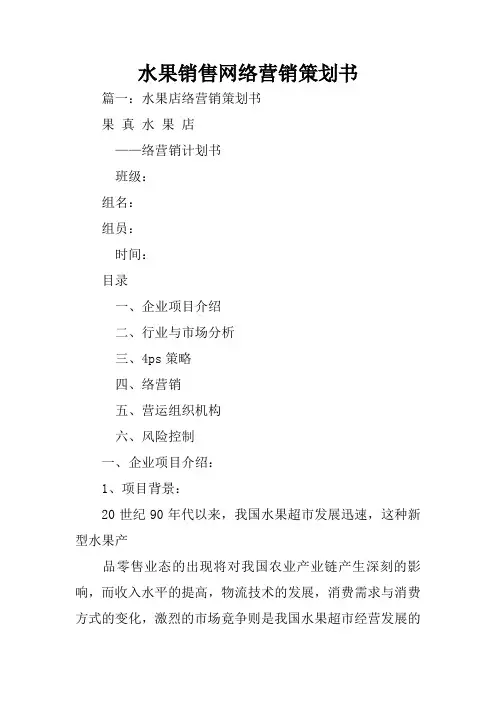 水果销售网络营销策划书

篇一：水果店络营销策划书

果 真 水 果 店

——络营销计划书

班级：

组名：

组员：

时间：

目录

一、企业项目介绍

二、行业与市场分析

三、4ps 策略

四、络营销

五、营运组织机构

六、风险控制

一、企业项目介绍：

1、项目背景：

20 世纪 90 年代以来，我国水果超市发展迅速，这种新型水果产

品零售业态的出现将对我国农业产业链产生深刻的影响，而收入水平的提高，物流技术的发展，消费需求与消费方式的变化，激烈的市场竞争则是我国水果超市经营发展的